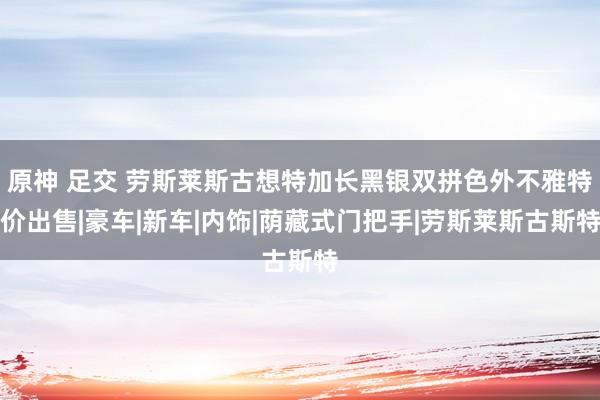 原神 足交 劳斯莱斯古想特加长黑银双拼色外不雅特价出售|豪车|新车|内饰|荫藏式门把手|劳斯莱斯古斯特古斯特